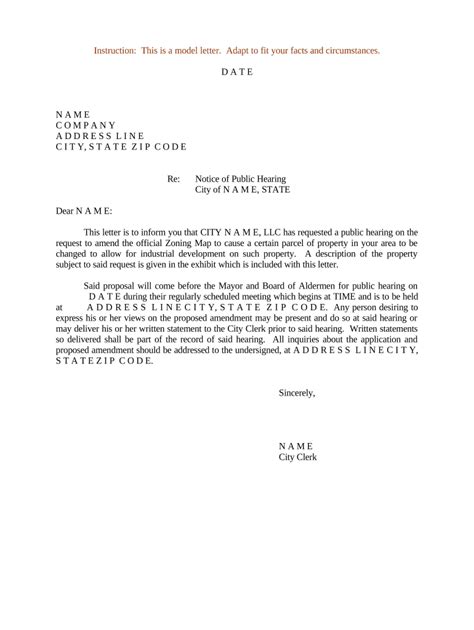 Instruction: This is a model letter. Adapt to fit your facts and circumstances.

D A T E

N A M E
C O M P A N Y
A D D R E S S L I N E
C I T Y, S T A T E Z I P C O D E

Re: Notice of Public Hearing
City of N A M E, STATE

Dear N A M E:

This letter is to inform you that CITY N A M E, LLC has requested a public hearing on the request to amend the official Zoning Map to cause a certain parcel of property in your area to be changed to allow for industrial development on such property. A description of the property subject to said request is given in the exhibit which is included with this letter.

Said proposal will come before the Mayor and Board of Aldermen for public hearing on D A T E during their regularly scheduled meeting which begins at TIME and is to be held at A D D R E S S L I N E C I T Y, S T A T E Z I P C O D E. Any person desiring to express his or her views on the proposed amendment may be present and do so at said hearing or may deliver his or her written statement to the City Clerk prior to said hearing. Written statements so delivered shall be part of the record of said hearing. All inquiries about the application and proposed amendment should be addressed to the undersigned, at A D D R E S S L I N E C I T Y, S T A T E Z I P C O D E.

Sincerely,

N A M E
City Clerk